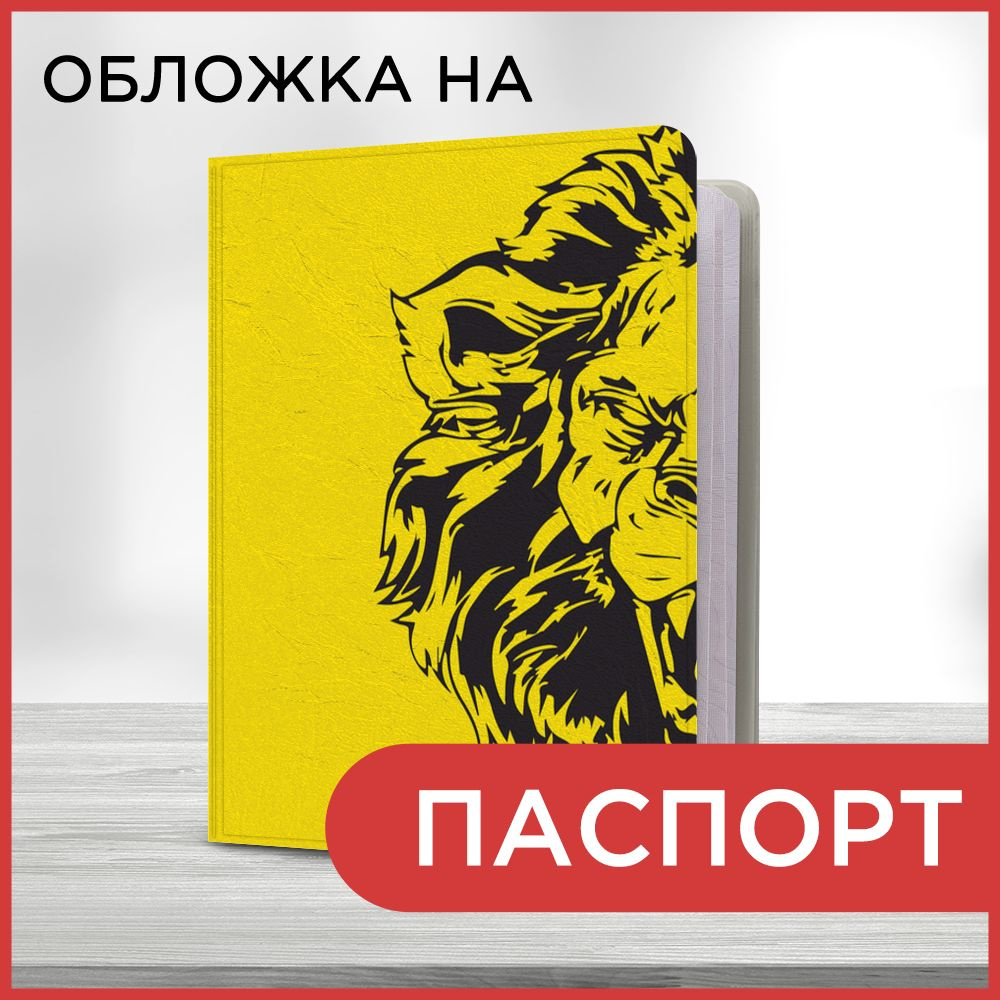 ОБЛОЖКА НА

ПАСПОРТ